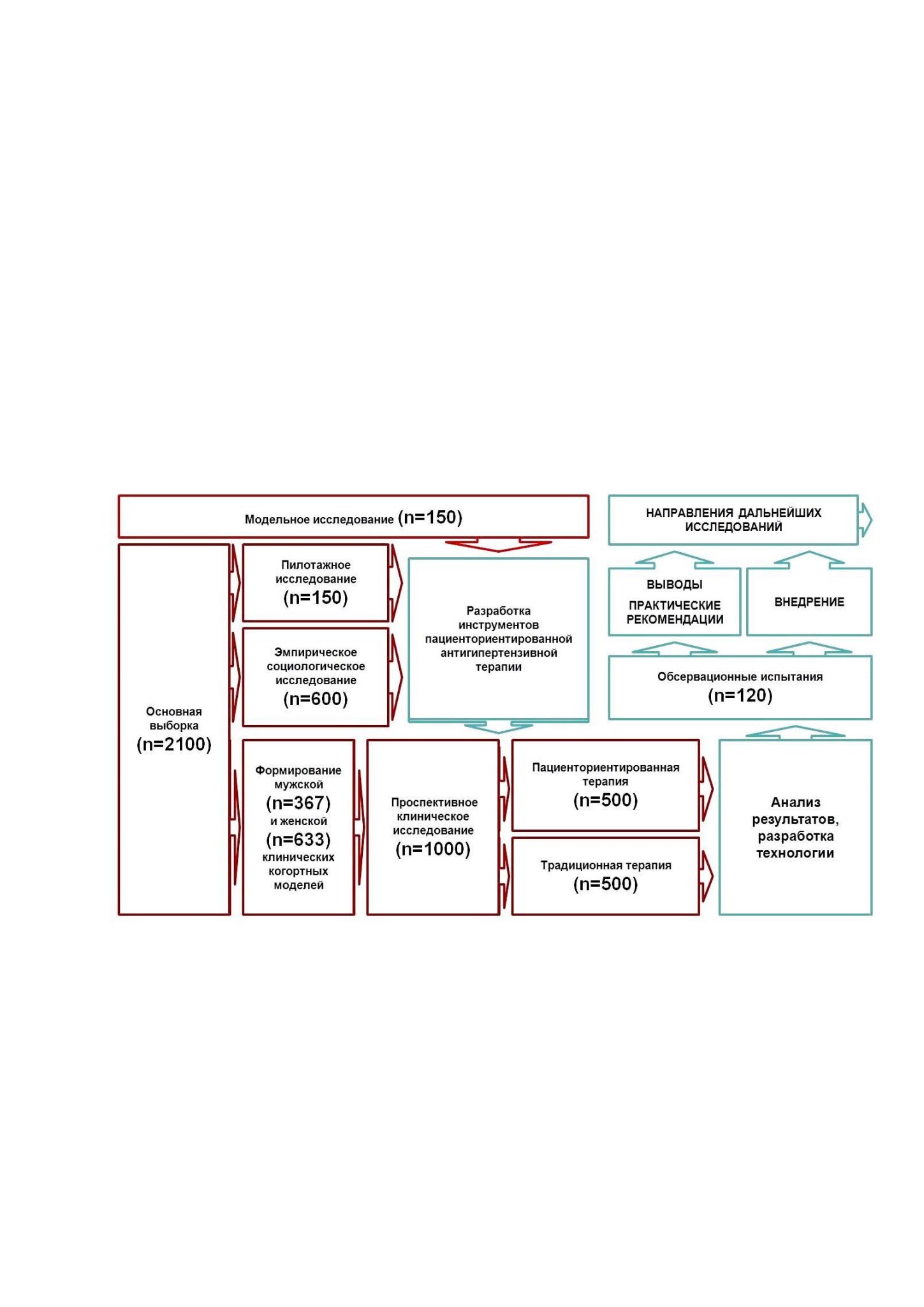 Модельное исследование (n=150)

НАПРАВЛЕНИЯ ДАЛЬНЕЙШИХ ИССЛЕДОВАНИЙ

Основная выборка (n=2100)

Пилотажное исследование (n=150)

Эмпирическое социологическое исследование (n=600)

Разработка инструментов пациенториентированной антигипертензивной терапии

ВЫВОДЫ

ПРАКТИЧЕСКИЕ РЕКОМЕНДАЦИИ

ВНЕДРЕНИЕ

Обсервационные испытания (n=120)

Формирование мужской (n=367) и женской (n=633) клинических когортных моделей

Проспективное клиническое исследование (n=1000)

Пациенториентированная терапия (n=500)

Традиционная терапия (n=500)

Анализ результатов, разработка технологии